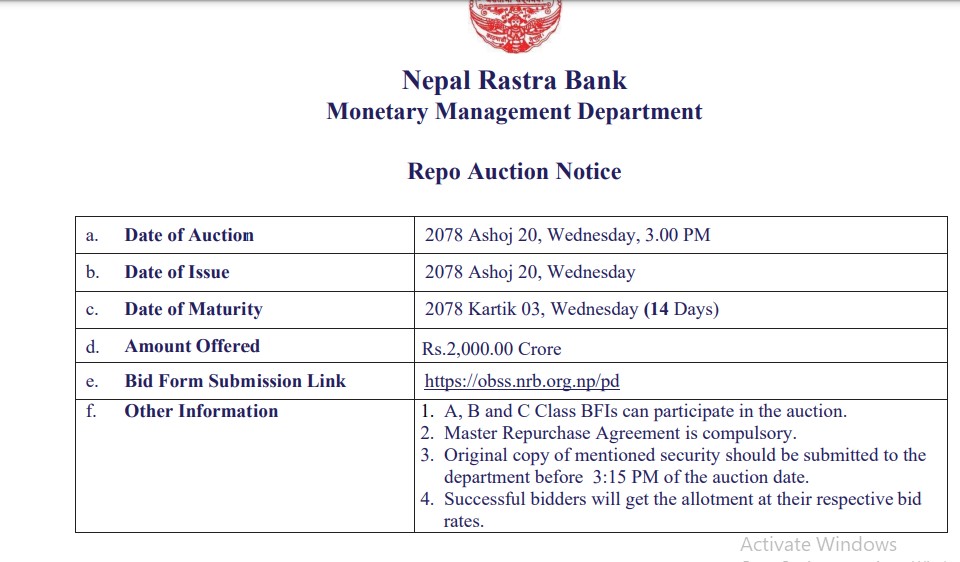 Nepal Rastra Bank
Monetary Management Department

Repo Auction Notice

| | | |
|---|---|---|
| a. | Date of Auction | 2078 Ashoj 20, Wednesday, 3.00 PM |
| b. | Date of Issue | 2078 Ashoj 20, Wednesday |
| c. | Date of Maturity | 2078 Kartik 03, Wednesday (14 Days) |
| d. | Amount Offered | Rs.2,000.00 Crore |
| e. | Bid Form Submission Link | https://obss.nrb.org.np/pd |
| f. | Other Information | 1. A, B and C Class BFIs can participate in the auction. 2. Master Repurchase Agreement is compulsory. 3. Original copy of mentioned security should be submitted to the department before 3:15 PM of the auction date. 4. Successful bidders will get the allotment at their respective bid rates. |

Activate Windows